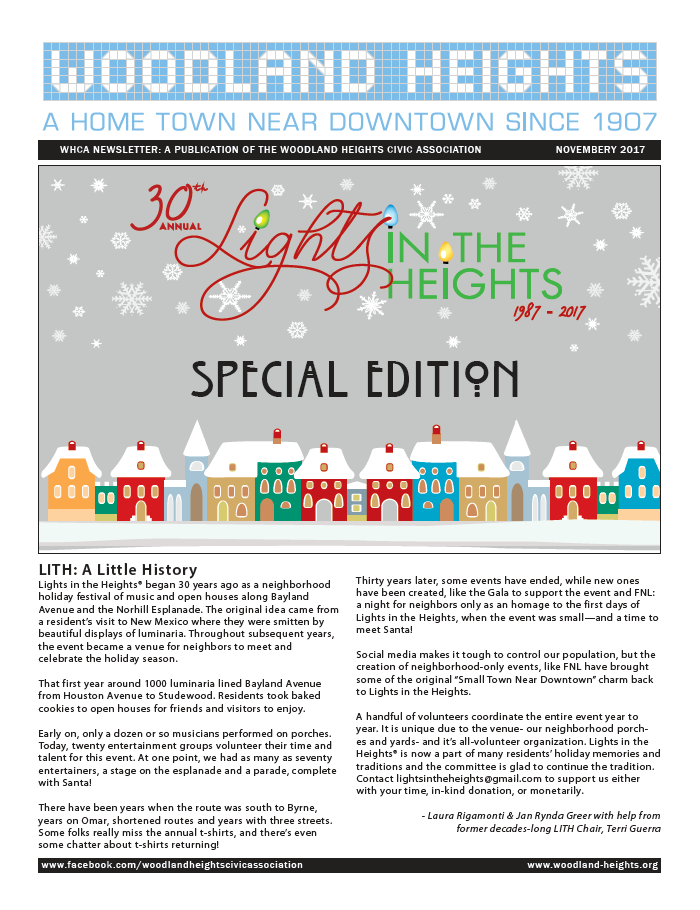 WOODLAND HEIGHTS

A HOME TOWN NEAR DOWNTOWN SINCE 1907

WHCA NEWSLETTER: A PUBLICATION OF THE WOODLAND HEIGHTS CIVIC ASSOCIATION

NOVEMBERY 2017

30th ANNUAL Lights IN THE HEIGHTS 1987 - 2017

SPECIAL EDITION

LITH: A Little History

Lights in the Heights® began 30 years ago as a neighborhood holiday festival of music and open houses along Bayland Avenue and the Norhill Esplanade. The original idea came from a resident's visit to New Mexico where they were smitten by beautiful displays of luminaria. Throughout subsequent years, the event became a venue for neighbors to meet and celebrate the holiday season.

That first year around 1000 luminaria lined Bayland Avenue from Houston Avenue to Studewood. Residents took baked cookies to open houses for friends and visitors to enjoy.

Early on, only a dozen or so musicians performed on porches. Today, twenty entertainment groups volunteer their time and talent for this event. At one point, we had as many as seventy entertainers, a stage on the esplanade and a parade, complete with Santa!

There have been years when the route was south to Byrne, years on Omar, shortened routes and years with three streets. Some folks really miss the annual t-shirts, and there's even some chatter about t-shirts returning!

Thirty years later, some events have ended, while new ones have been created, like the Gala to support the event and FNL: a night for neighbors only as an homage to the first days of Lights in the Heights, when the event was small—and a time to meet Santa!

Social media makes it tough to control our population, but the creation of neighborhood-only events, like FNL have brought some of the original "Small Town Near Downtown" charm back to Lights in the Heights.

A handful of volunteers coordinate the entire event year to year. It is unique due to the venue- our neighborhood porches and yards- and it's all-volunteer organization. Lights in the Heights® is now a part of many residents' holiday memories and traditions and the committee is glad to continue the tradition. Contact lightsintheheights@gmail.com to support us either with your time, in-kind donation, or monetarily.

- Laura Rigamonti & Jan Rynda Greer with help from former decades-long LITH Chair, Terri Guerra

www.facebook.com/woodlandheightscivicassociation

www.woodland-heights.org